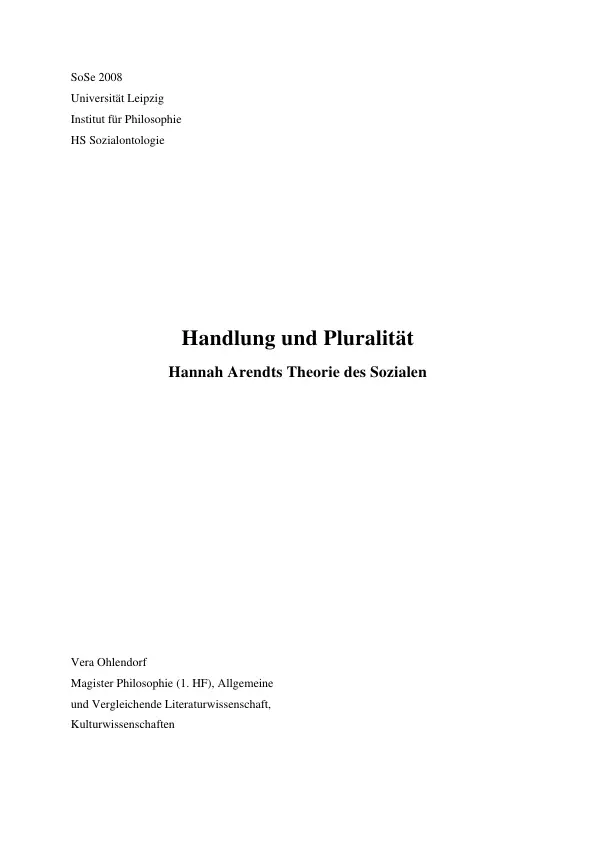 SoSe 2008
Universität Leipzig
Institut für Philosophie
HS Sozialontologie

Handlung und Pluralität

Hannah Arendts Theorie des Sozialen

Vera Ohlendorf
Magister Philosophie (1. HF), Allgemeine
und Vergleichende Literaturwissenschaft,
Kulturwissenschaften